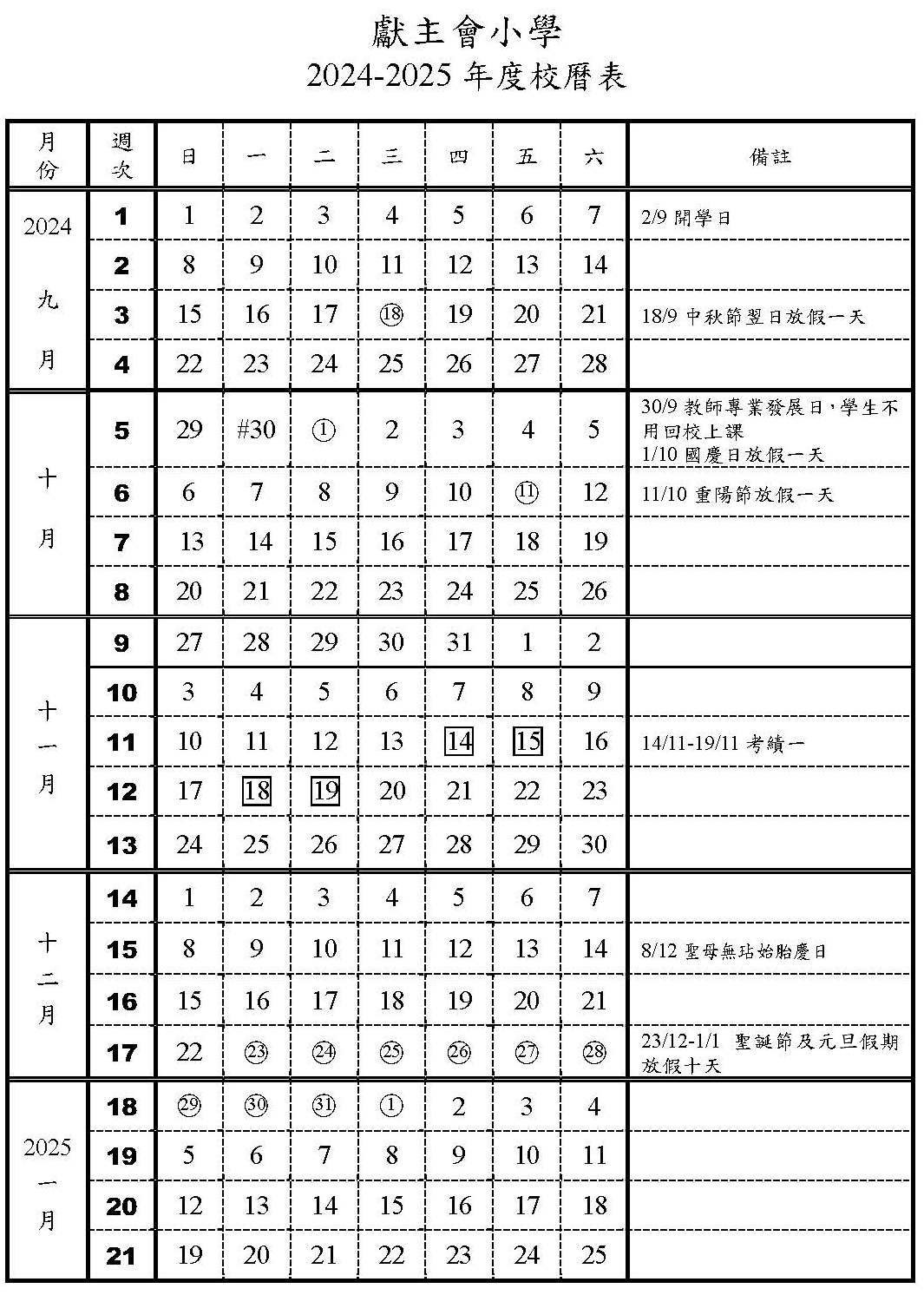 獻主會小學
2024-2025 年度校曆表

| 月份 | 週次 | 日 | 一 | 二 | 三 | 四 | 五 | 六 | 備註 |
|---|---|---|---|---|---|---|---|---|---|
| 2024 九月 | 1 | 1 | 2 | 3 | 4 | 5 | 6 | 7 | 2/9 開學日 |
| | 2 | 8 | 9 | 10 | 11 | 12 | 13 | 14 | |
| | 3 | 15 | 16 | 17 | ⑱ | 19 | 20 | 21 | 18/9 中秋節翌日放假一天 |
| | 4 | 22 | 23 | 24 | 25 | 26 | 27 | 28 | |
| 十月 | 5 | 29 | #30 | ① | 2 | 3 | 4 | 5 | 30/9 教師專業發展日，學生不用回校上課 1/10 國慶日放假一天 |
| | 6 | 6 | 7 | 8 | 9 | 10 | ⑪ | 12 | 11/10 重陽節放假一天 |
| | 7 | 13 | 14 | 15 | 16 | 17 | 18 | 19 | |
| | 8 | 20 | 21 | 22 | 23 | 24 | 25 | 26 | |
| 十一月 | 9 | 27 | 28 | 29 | 30 | 31 | 1 | 2 | |
| | 10 | 3 | 4 | 5 | 6 | 7 | 8 | 9 | |
| | 11 | 10 | 11 | 12 | 13 | 14 | 15 | 16 | 14/11-19/11 考績一 |
| | 12 | 17 | 18 | 19 | 20 | 21 | 22 | 23 | |
| | 13 | 24 | 25 | 26 | 27 | 28 | 29 | 30 | |
| 十二月 | 14 | 1 | 2 | 3 | 4 | 5 | 6 | 7 | |
| | 15 | 8 | 9 | 10 | 11 | 12 | 13 | 14 | 8/12 聖母無玷始胎慶日 |
| | 16 | 15 | 16 | 17 | 18 | 19 | 20 | 21 | |
| | 17 | 22 | ㉓ | ㉔ | ㉕ | ㉖ | ㉗ | ㉘ | 23/12-1/1 聖誕節及元旦假期放假十天 |
| 2025 一月 | 18 | ㉙ | ㉚ | ㉛ | ① | 2 | 3 | 4 | |
| | 19 | 5 | 6 | 7 | 8 | 9 | 10 | 11 | |
| | 20 | 12 | 13 | 14 | 15 | 16 | 17 | 18 | |
| | 21 | 19 | 20 | 21 | 22 | 23 | 24 | 25 | |